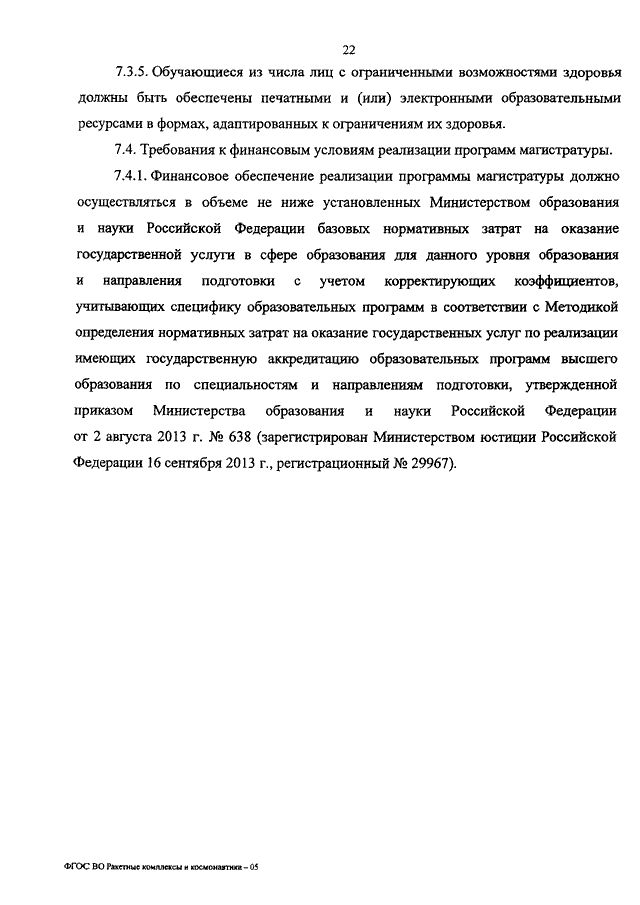 22

7.3.5. Обучающиеся из числа лиц с ограниченными возможностями здоровья должны быть обеспечены печатными и (или) электронными образовательными ресурсами в формах, адаптированных к ограничениям их здоровья.

7.4. Требования к финансовым условиям реализации программ магистратуры.

7.4.1. Финансовое обеспечение реализации программы магистратуры должно осуществляться в объеме не ниже установленных Министерством образования и науки Российской Федерации базовых нормативных затрат на оказание государственной услуги в сфере образования для данного уровня образования и направления подготовки с учетом корректирующих коэффициентов, учитывающих специфику образовательных программ в соответствии с Методикой определения нормативных затрат на оказание государственных услуг по реализации имеющих государственную аккредитацию образовательных программ высшего образования по специальностям и направлениям подготовки, утвержденной приказом Министерства образования и науки Российской Федерации от 2 августа 2013 г. № 638 (зарегистрирован Министерством юстиции Российской Федерации 16 сентября 2013 г., регистрационный № 29967).

ФГОС ВО Ракетные комплексы и космонавтика – 05